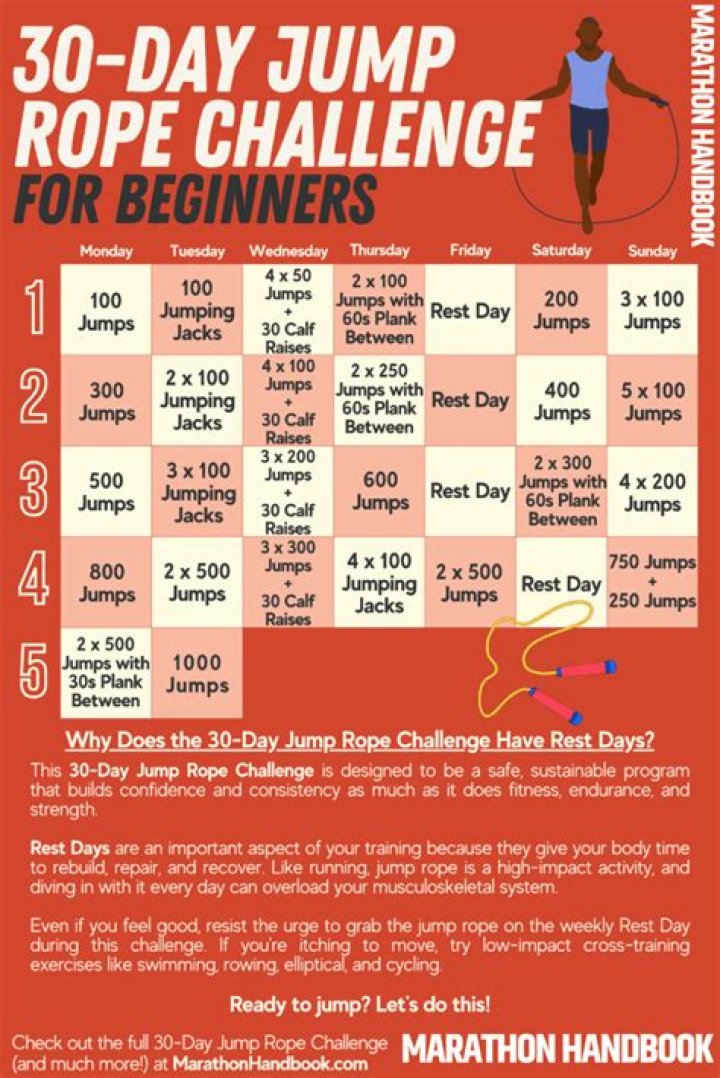 30-DAY JUMP ROPE CHALLENGE FOR BEGINNERS

MARATHON HANDBOOK

| | Monday | Tuesday | Wednesday | Thursday | Friday | Saturday | Sunday |
|---|---|---|---|---|---|---|---|
| 1 | 100 Jumps | 100 Jumping Jacks | 4 x 50 Jumps + 30 Calf Raises | 2 x 100 Jumps with 60s Plank Between | Rest Day | 200 Jumps | 3 x 100 Jumps |
| 2 | 300 Jumps | 2 x 100 Jumping Jacks | 4 x 100 Jumps + 30 Calf Raises | 2 x 250 Jumps with 60s Plank Between | Rest Day | 400 Jumps | 5 x 100 Jumps |
| 3 | 500 Jumps | 3 x 100 Jumping Jacks | 3 x 200 Jumps + 30 Calf Raises | 600 Jumps | Rest Day | 2 x 300 Jumps with 60s Plank Between | 4 x 200 Jumps |
| 4 | 800 Jumps | 2 x 500 Jumps | 3 x 300 Jumps + 30 Calf Raises | 4 x 100 Jumping Jacks | 2 x 500 Jumps | Rest Day | 750 Jumps + 250 Jumps |
| 5 | 2 x 500 Jumps with 30s Plank Between | 1000 Jumps | | | | | |

Why Does the 30-Day Jump Rope Challenge Have Rest Days?

This 30-Day Jump Rope Challenge is designed to be a safe, sustainable program that builds confidence and consistency as much as it does fitness, endurance, and strength.

Rest Days are an important aspect of your training because they give your body time to rebuild, repair, and recover. Like running, jump rope is a high-impact activity, and diving in with it every day can overload your musculoskeletal system.

Even if you feel good, resist the urge to grab the jump rope on the weekly Rest Day during this challenge. If you're itching to move, try low-impact cross-training exercises like swimming, rowing, elliptical, and cycling.

Ready to jump? Let's do this!

Check out the full 30-Day Jump Rope Challenge (and much more!) at MarathonHandbook.com

MARATHON HANDBOOK